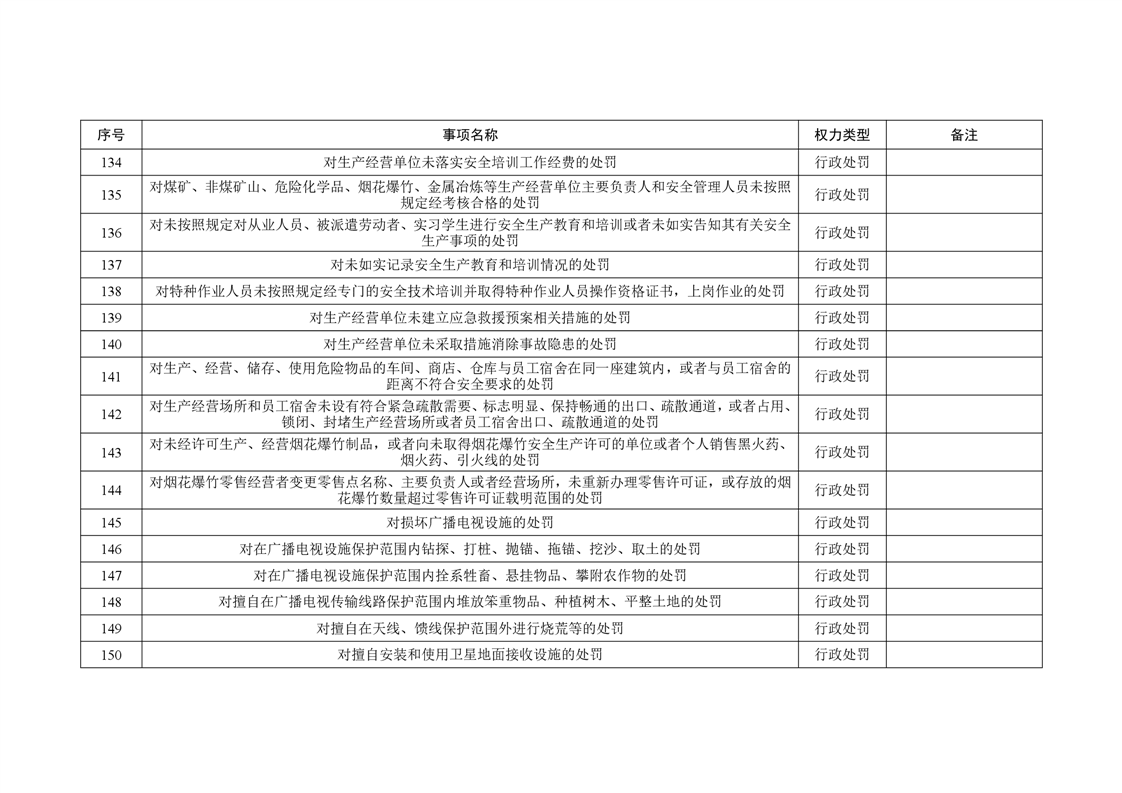 | 序号 | 事项名称 | 权力类型 | 备注 |
|---|---|---|---|
| 134 | 对生产经营单位未落实安全培训工作经费的处罚 | 行政处罚 | |
| 135 | 对煤矿、非煤矿山、危险化学品、烟花爆竹、金属冶炼等生产经营单位主要负责人和安全管理人员未按照规定经考核合格的处罚 | 行政处罚 | |
| 136 | 对未按照规定对从业人员、被派遣劳动者、实习学生进行安全生产教育和培训或者未如实告知其有关安全生产事项的处罚 | 行政处罚 | |
| 137 | 对未如实记录安全生产教育和培训情况的处罚 | 行政处罚 | |
| 138 | 对特种作业人员未按照规定经专门的安全技术培训并取得特种作业人员操作资格证书，上岗作业的处罚 | 行政处罚 | |
| 139 | 对生产经营单位未建立应急救援预案相关措施的处罚 | 行政处罚 | |
| 140 | 对生产经营单位未采取措施消除事故隐患的处罚 | 行政处罚 | |
| 141 | 对生产、经营、储存、使用危险物品的车间、商店、仓库与员工宿舍在同一座建筑内，或者与员工宿舍的距离不符合安全要求的处罚 | 行政处罚 | |
| 142 | 对生产经营场所和员工宿舍未设有符合紧急疏散需要、标志明显、保持畅通的出口、疏散通道，或者占用、锁闭、封堵生产经营场所或者员工宿舍出口、疏散通道的处罚 | 行政处罚 | |
| 143 | 对未经许可生产、经营烟花爆竹制品，或者向未取得烟花爆竹安全生产许可的单位或者个人销售黑火药、烟火药、引火线的处罚 | 行政处罚 | |
| 144 | 对烟花爆竹零售经营者变更零售点名称、主要负责人或者经营场所，未重新办理零售许可证，或存放的烟花爆竹数量超过零售许可证载明范围的处罚 | 行政处罚 | |
| 145 | 对损坏广播电视设施的处罚 | 行政处罚 | |
| 146 | 对在广播电视设施保护范围内钻探、打桩、抛锚、拖锚、挖沙、取土的处罚 | 行政处罚 | |
| 147 | 对在广播电视设施保护范围内拴系牲畜、悬挂物品、攀附农作物的处罚 | 行政处罚 | |
| 148 | 对擅自在广播电视传输线路保护范围内堆放笨重物品、种植树木、平整土地的处罚 | 行政处罚 | |
| 149 | 对擅自在天线、馈线保护范围外进行烧荒等的处罚 | 行政处罚 | |
| 150 | 对擅自安装和使用卫星地面接收设施的处罚 | 行政处罚 | |